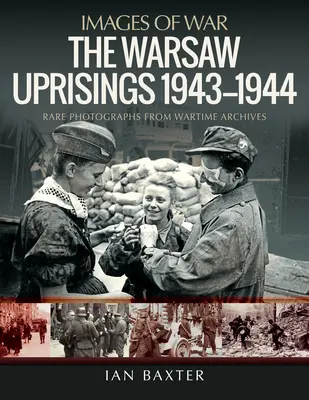 IMAGES OF WAR
THE WARSAW UPRISINGS 1943–1944
RARE PHOTOGRAPHS FROM WARTIME ARCHIVES

IAN BAXTER